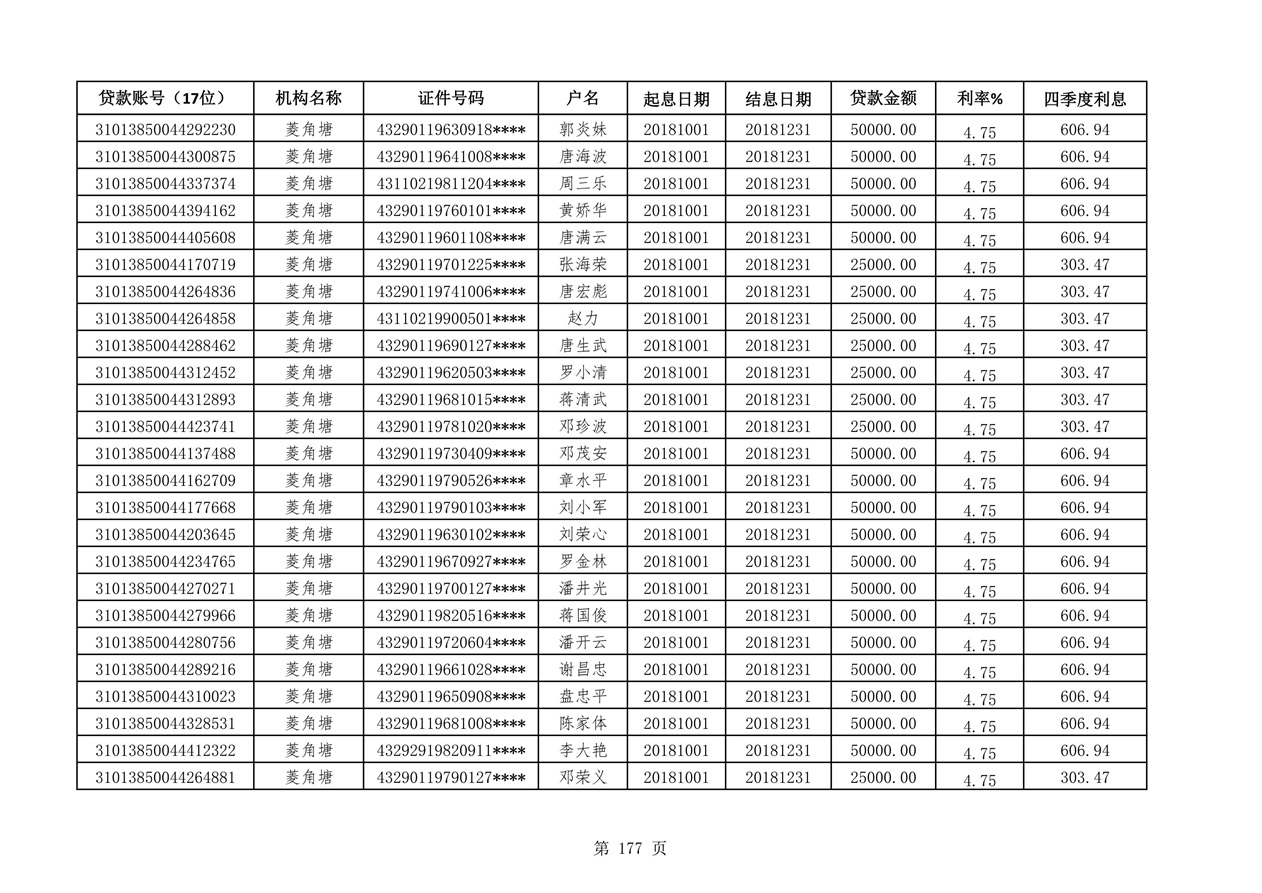 | 贷款账号（17位） | 机构名称 | 证件号码 | 户名 | 起息日期 | 结息日期 | 贷款金额 | 利率% | 四季度利息 |
|---|---|---|---|---|---|---|---|---|
| 31013850044292230 | 菱角塘 | 43290119630918**** | 郭炎妹 | 20181001 | 20181231 | 50000.00 | 4.75 | 606.94 |
| 31013850044300875 | 菱角塘 | 43290119641008**** | 唐海波 | 20181001 | 20181231 | 50000.00 | 4.75 | 606.94 |
| 31013850044337374 | 菱角塘 | 43110219811204**** | 周三乐 | 20181001 | 20181231 | 50000.00 | 4.75 | 606.94 |
| 31013850044394162 | 菱角塘 | 43290119760101**** | 黄娇华 | 20181001 | 20181231 | 50000.00 | 4.75 | 606.94 |
| 31013850044405608 | 菱角塘 | 43290119601108**** | 唐满云 | 20181001 | 20181231 | 50000.00 | 4.75 | 606.94 |
| 31013850044170719 | 菱角塘 | 43290119701225**** | 张海荣 | 20181001 | 20181231 | 25000.00 | 4.75 | 303.47 |
| 31013850044264836 | 菱角塘 | 43290119741006**** | 唐宏彪 | 20181001 | 20181231 | 25000.00 | 4.75 | 303.47 |
| 31013850044264858 | 菱角塘 | 43110219900501**** | 赵力 | 20181001 | 20181231 | 25000.00 | 4.75 | 303.47 |
| 31013850044288462 | 菱角塘 | 43290119690127**** | 唐生武 | 20181001 | 20181231 | 25000.00 | 4.75 | 303.47 |
| 31013850044312452 | 菱角塘 | 43290119620503**** | 罗小清 | 20181001 | 20181231 | 25000.00 | 4.75 | 303.47 |
| 31013850044312893 | 菱角塘 | 43290119681015**** | 蒋清武 | 20181001 | 20181231 | 25000.00 | 4.75 | 303.47 |
| 31013850044423741 | 菱角塘 | 43290119781020**** | 邓珍波 | 20181001 | 20181231 | 25000.00 | 4.75 | 303.47 |
| 31013850044137488 | 菱角塘 | 43290119730409**** | 邓茂安 | 20181001 | 20181231 | 50000.00 | 4.75 | 606.94 |
| 31013850044162709 | 菱角塘 | 43290119790526**** | 章水平 | 20181001 | 20181231 | 50000.00 | 4.75 | 606.94 |
| 31013850044177668 | 菱角塘 | 43290119790103**** | 刘小军 | 20181001 | 20181231 | 50000.00 | 4.75 | 606.94 |
| 31013850044203645 | 菱角塘 | 43290119630102**** | 刘荣心 | 20181001 | 20181231 | 50000.00 | 4.75 | 606.94 |
| 31013850044234765 | 菱角塘 | 43290119670927**** | 罗金林 | 20181001 | 20181231 | 50000.00 | 4.75 | 606.94 |
| 31013850044270271 | 菱角塘 | 43290119700127**** | 潘井光 | 20181001 | 20181231 | 50000.00 | 4.75 | 606.94 |
| 31013850044279966 | 菱角塘 | 43290119820516**** | 蒋国俊 | 20181001 | 20181231 | 50000.00 | 4.75 | 606.94 |
| 31013850044280756 | 菱角塘 | 43290119720604**** | 潘开云 | 20181001 | 20181231 | 50000.00 | 4.75 | 606.94 |
| 31013850044289216 | 菱角塘 | 43290119661028**** | 谢昌忠 | 20181001 | 20181231 | 50000.00 | 4.75 | 606.94 |
| 31013850044310023 | 菱角塘 | 43290119650908**** | 盘忠平 | 20181001 | 20181231 | 50000.00 | 4.75 | 606.94 |
| 31013850044328531 | 菱角塘 | 43290119681008**** | 陈家体 | 20181001 | 20181231 | 50000.00 | 4.75 | 606.94 |
| 31013850044412322 | 菱角塘 | 43292919820911**** | 李大艳 | 20181001 | 20181231 | 50000.00 | 4.75 | 606.94 |
| 31013850044264881 | 菱角塘 | 43290119790127**** | 邓荣义 | 20181001 | 20181231 | 25000.00 | 4.75 | 303.47 |

第 177 页